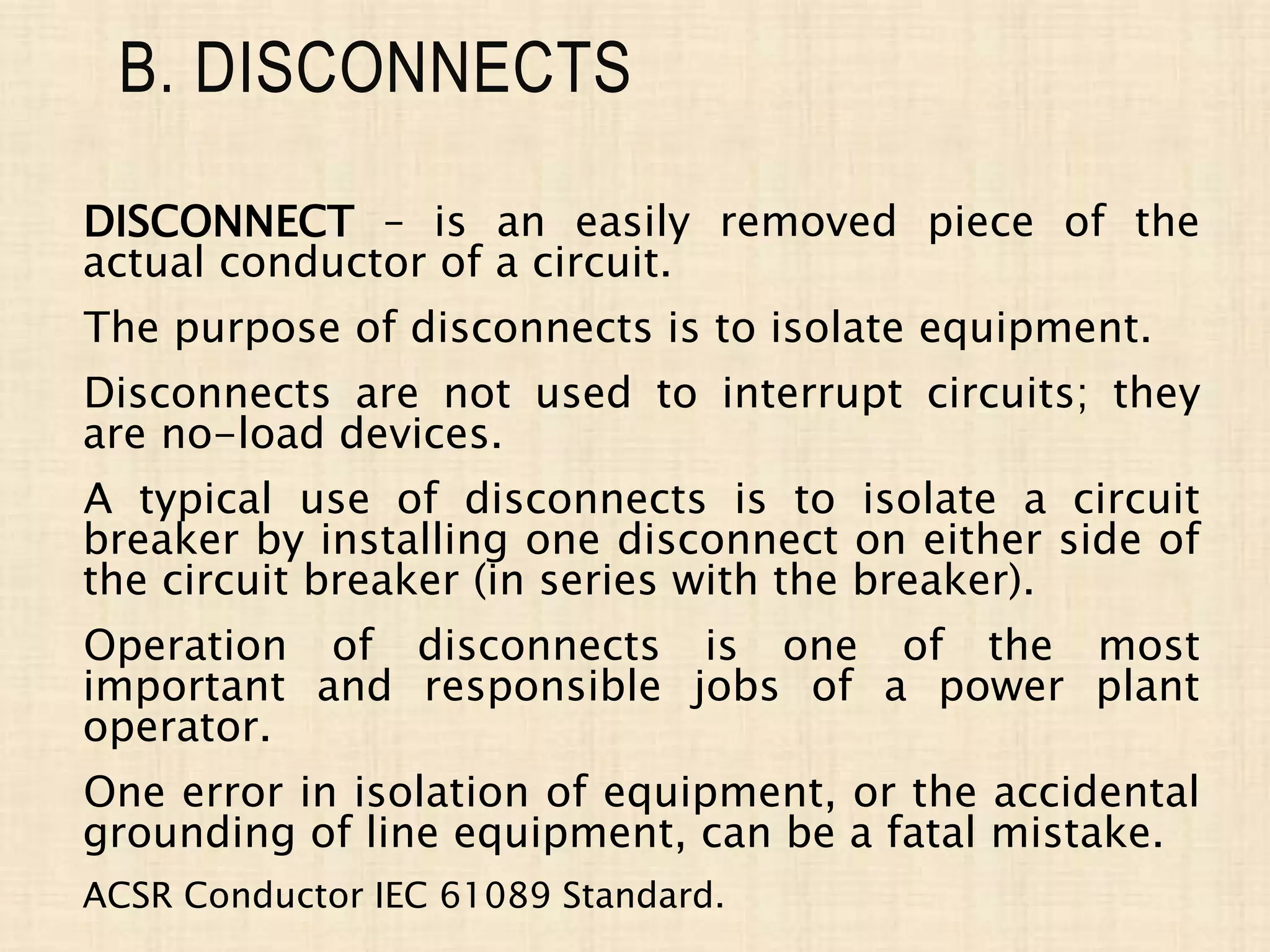 B. DISCONNECTS

DISCONNECT – is an easily removed piece of the actual conductor of a circuit.

The purpose of disconnects is to isolate equipment.

Disconnects are not used to interrupt circuits; they are no-load devices.

A typical use of disconnects is to isolate a circuit breaker by installing one disconnect on either side of the circuit breaker (in series with the breaker).

Operation of disconnects is one of the most important and responsible jobs of a power plant operator.

One error in isolation of equipment, or the accidental grounding of line equipment, can be a fatal mistake.

ACSR Conductor IEC 61089 Standard.